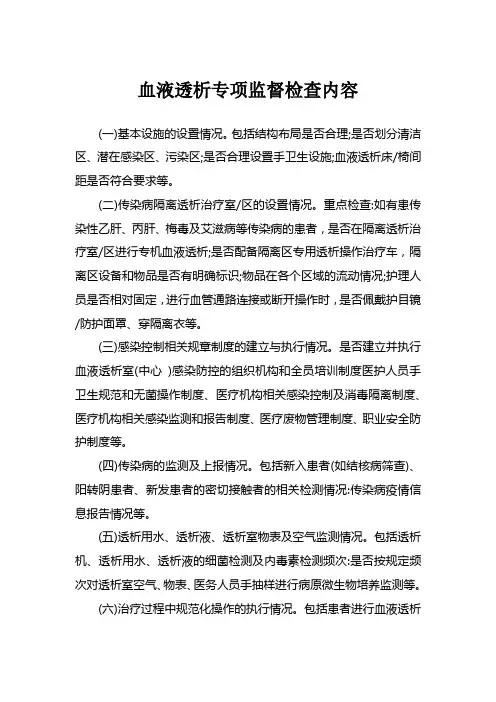 血液透析专项监督检查内容

(一)基本设施的设置情况。包括结构布局是否合理;是否划分清洁区、潜在感染区、污染区;是否合理设置手卫生设施;血液透析床/椅间距是否符合要求等。

(二)传染病隔离透析治疗室/区的设置情况。重点检查:如有患传染性乙肝、丙肝、梅毒及艾滋病等传染病的患者，是否在隔离透析治疗室/区进行专机血液透析;是否配备隔离区专用透析操作治疗车，隔离区设备和物品是否有明确标识;物品在各个区域的流动情况;护理人员是否相对固定，进行血管通路连接或断开操作时，是否佩戴护目镜/防护面罩、穿隔离衣等。

(三)感染控制相关规章制度的建立与执行情况。是否建立并执行血液透析室(中心 )感染防控的组织机构和全员培训制度医护人员手卫生规范和无菌操作制度、医疗机构相关感染控制及消毒隔离制度、医疗机构相关感染监测和报告制度、医疗废物管理制度、职业安全防护制度等。

(四)传染病的监测及上报情况。包括新入患者(如结核病筛查)、阳转阴患者、新发患者的密切接触者的相关检测情况:传染病疫情信息报告情况等。

(五)透析用水、透析液、透析室物表及空气监测情况。包括透析机、透析用水、透析液的细菌检测及内毒素检测频次:是否按规定频次对透析室空气、物表、医务人员手抽样进行病原微生物培养监测等。

(六)治疗过程中规范化操作的执行情况。包括患者进行血液透析